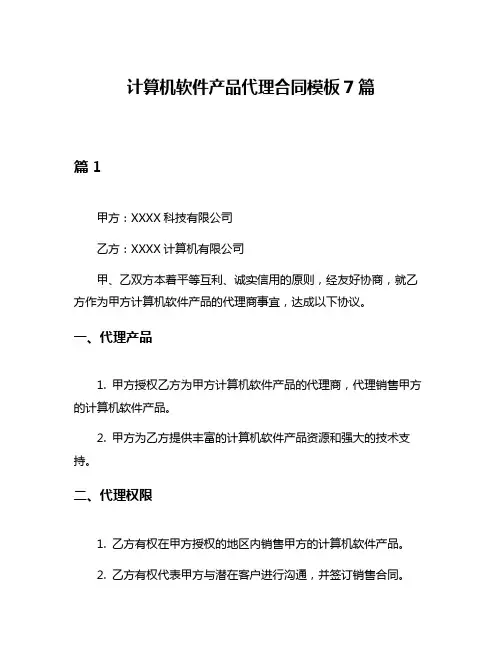 计算机软件产品代理合同模板 7 篇

篇 1

甲方：XXXX 科技有限公司

乙方：XXXX 计算机有限公司

甲、乙双方本着平等互利、诚实信用的原则，经友好协商，就乙方作为甲方计算机软件产品的代理商事宜，达成以下协议。

一、代理产品

1. 甲方授权乙方为甲方计算机软件产品的代理商，代理销售甲方的计算机软件产品。

2. 甲方为乙方提供丰富的计算机软件产品资源和强大的技术支持。

二、代理权限

1. 乙方有权在甲方授权的地区内销售甲方的计算机软件产品。

2. 乙方有权代表甲方与潜在客户进行沟通，并签订销售合同。